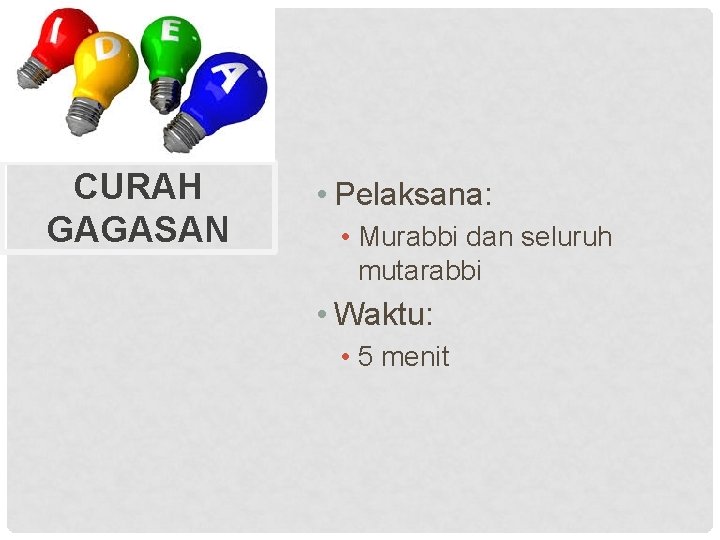 I D E A

CURAH GAGASAN

• Pelaksana:
• Murabbi dan seluruh mutarabbi
• Waktu:
• 5 menit